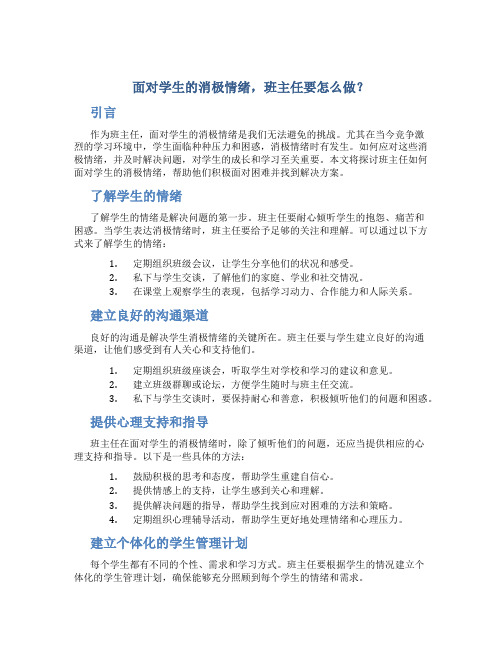 面对学生的消极情绪，班主任要怎么做？

引言

作为班主任，面对学生的消极情绪是我们无法避免的挑战。尤其在当今竞争激烈的学习环境中，学生面临种种压力和困惑，消极情绪时有发生。如何应对这些消极情绪，并及时解决问题，对学生的成长和学习至关重要。本文将探讨班主任如何面对学生的消极情绪，帮助他们积极面对困难并找到解决方案。

了解学生的情绪

了解学生的情绪是解决问题的第一步。班主任要耐心倾听学生的抱怨、痛苦和困惑。当学生表达消极情绪时，班主任要给予足够的关注和理解。可以通过以下方式来了解学生的情绪：

1. 定期组织班级会议，让学生分享他们的状况和感受。
2. 私下与学生交谈，了解他们的家庭、学业和社交情况。
3. 在课堂上观察学生的表现，包括学习动力、合作能力和人际关系。

建立良好的沟通渠道

良好的沟通是解决学生消极情绪的关键所在。班主任要与学生建立良好的沟通渠道，让他们感受到有人关心和支持他们。

1. 定期组织班级座谈会，听取学生对学校和学习的建议和意见。
2. 建立班级群聊或论坛，方便学生随时与班主任交流。
3. 私下与学生交谈时，要保持耐心和善意，积极倾听他们的问题和困惑。

提供心理支持和指导

班主任在面对学生的消极情绪时，除了倾听他们的问题，还应当提供相应的心理支持和指导。以下是一些具体的方法：

1. 鼓励积极的思考和态度，帮助学生重建自信心。
2. 提供情感上的支持，让学生感到关心和理解。
3. 提供解决问题的指导，帮助学生找到应对困难的方法和策略。
4. 定期组织心理辅导活动，帮助学生更好地处理情绪和心理压力。

建立个体化的学生管理计划

每个学生都有不同的个性、需求和学习方式。班主任要根据学生的情况建立个体化的学生管理计划，确保能够充分照顾到每个学生的情绪和需求。